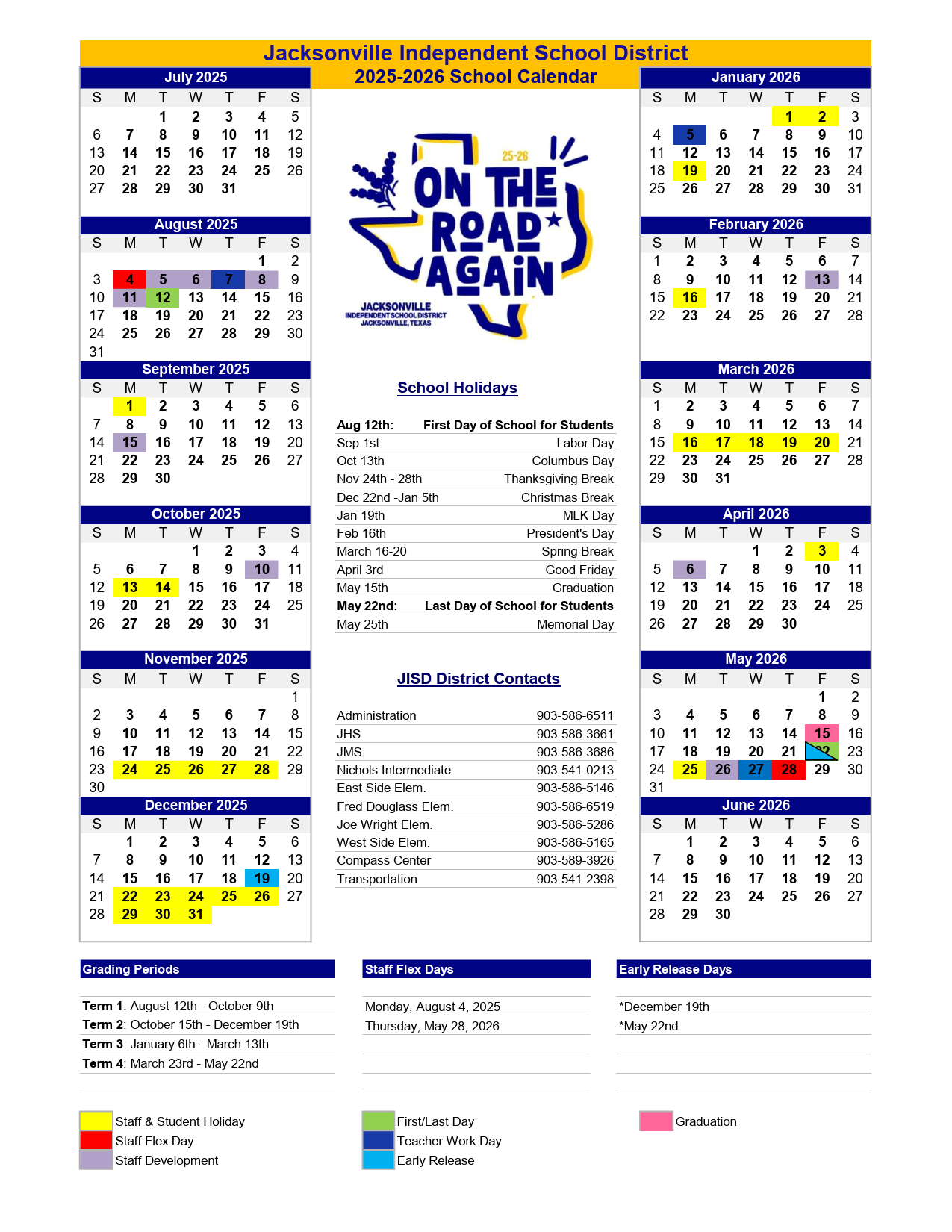 Jacksonville Independent School District
2025-2026 School Calendar

July 2025

| S | M | T | W | T | F | S |
|---|---|---|---|---|---|---|
| | | 1 | 2 | 3 | 4 | 5 |
| 6 | 7 | 8 | 9 | 10 | 11 | 12 |
| 13 | 14 | 15 | 16 | 17 | 18 | 19 |
| 20 | 21 | 22 | 23 | 24 | 25 | 26 |
| 27 | 28 | 29 | 30 | 31 | | |

August 2025

| S | M | T | W | T | F | S |
|---|---|---|---|---|---|---|
| | | | | | 1 | 2 |
| 3 | 4 | 5 | 6 | 7 | 8 | 9 |
| 10 | 11 | 12 | 13 | 14 | 15 | 16 |
| 17 | 18 | 19 | 20 | 21 | 22 | 23 |
| 24 | 25 | 26 | 27 | 28 | 29 | 30 |
| 31 | | | | | | |

September 2025

| S | M | T | W | T | F | S |
|---|---|---|---|---|---|---|
| | 1 | 2 | 3 | 4 | 5 | 6 |
| 7 | 8 | 9 | 10 | 11 | 12 | 13 |
| 14 | 15 | 16 | 17 | 18 | 19 | 20 |
| 21 | 22 | 23 | 24 | 25 | 26 | 27 |
| 28 | 29 | 30 | | | | |

October 2025

| S | M | T | W | T | F | S |
|---|---|---|---|---|---|---|
| | | | 1 | 2 | 3 | 4 |
| 5 | 6 | 7 | 8 | 9 | 10 | 11 |
| 12 | 13 | 14 | 15 | 16 | 17 | 18 |
| 19 | 20 | 21 | 22 | 23 | 24 | 25 |
| 26 | 27 | 28 | 29 | 30 | 31 | |

November 2025

| S | M | T | W | T | F | S |
|---|---|---|---|---|---|---|
| | | | | | | 1 |
| 2 | 3 | 4 | 5 | 6 | 7 | 8 |
| 9 | 10 | 11 | 12 | 13 | 14 | 15 |
| 16 | 17 | 18 | 19 | 20 | 21 | 22 |
| 23 | 24 | 25 | 26 | 27 | 28 | 29 |
| 30 | | | | | | |

December 2025

| S | M | T | W | T | F | S |
|---|---|---|---|---|---|---|
| | 1 | 2 | 3 | 4 | 5 | 6 |
| 7 | 8 | 9 | 10 | 11 | 12 | 13 |
| 14 | 15 | 16 | 17 | 18 | 19 | 20 |
| 21 | 22 | 23 | 24 | 25 | 26 | 27 |
| 28 | 29 | 30 | 31 | | | |

25-26
ON THE ROAD AGAIN
JACKSONVILLE INDEPENDENT SCHOOL DISTRICT JACKSONVILLE, TEXAS

School Holidays

| | |
|---|---|
| Aug 12th: | First Day of School for Students |
| Sep 1st | Labor Day |
| Oct 13th | Columbus Day |
| Nov 24th - 28th | Thanksgiving Break |
| Dec 22nd -Jan 5th | Christmas Break |
| Jan 19th | MLK Day |
| Feb 16th | President's Day |
| March 16-20 | Spring Break |
| April 3rd | Good Friday |
| May 15th | Graduation |
| May 22nd: | Last Day of School for Students |
| May 25th | Memorial Day |

JISD District Contacts

| | |
|---|---|
| Administration | 903-586-6511 |
| JHS | 903-586-3661 |
| JMS | 903-586-3686 |
| Nichols Intermediate | 903-541-0213 |
| East Side Elem. | 903-586-5146 |
| Fred Douglass Elem. | 903-586-6519 |
| Joe Wright Elem. | 903-586-5286 |
| West Side Elem. | 903-586-5165 |
| Compass Center | 903-589-3926 |
| Transportation | 903-541-2398 |

January 2026

| S | M | T | W | T | F | S |
|---|---|---|---|---|---|---|
| | | | | 1 | 2 | 3 |
| 4 | 5 | 6 | 7 | 8 | 9 | 10 |
| 11 | 12 | 13 | 14 | 15 | 16 | 17 |
| 18 | 19 | 20 | 21 | 22 | 23 | 24 |
| 25 | 26 | 27 | 28 | 29 | 30 | 31 |

February 2026

| S | M | T | W | T | F | S |
|---|---|---|---|---|---|---|
| 1 | 2 | 3 | 4 | 5 | 6 | 7 |
| 8 | 9 | 10 | 11 | 12 | 13 | 14 |
| 15 | 16 | 17 | 18 | 19 | 20 | 21 |
| 22 | 23 | 24 | 25 | 26 | 27 | 28 |

March 2026

| S | M | T | W | T | F | S |
|---|---|---|---|---|---|---|
| 1 | 2 | 3 | 4 | 5 | 6 | 7 |
| 8 | 9 | 10 | 11 | 12 | 13 | 14 |
| 15 | 16 | 17 | 18 | 19 | 20 | 21 |
| 22 | 23 | 24 | 25 | 26 | 27 | 28 |
| 29 | 30 | 31 | | | | |

April 2026

| S | M | T | W | T | F | S |
|---|---|---|---|---|---|---|
| | | | 1 | 2 | 3 | 4 |
| 5 | 6 | 7 | 8 | 9 | 10 | 11 |
| 12 | 13 | 14 | 15 | 16 | 17 | 18 |
| 19 | 20 | 21 | 22 | 23 | 24 | 25 |
| 26 | 27 | 28 | 29 | 30 | | |

May 2026

| S | M | T | W | T | F | S |
|---|---|---|---|---|---|---|
| | | | | | 1 | 2 |
| 3 | 4 | 5 | 6 | 7 | 8 | 9 |
| 10 | 11 | 12 | 13 | 14 | 15 | 16 |
| 17 | 18 | 19 | 20 | 21 | 22 | 23 |
| 24 | 25 | 26 | 27 | 28 | 29 | 30 |
| 31 | | | | | | |

June 2026

| S | M | T | W | T | F | S |
|---|---|---|---|---|---|---|
| | 1 | 2 | 3 | 4 | 5 | 6 |
| 7 | 8 | 9 | 10 | 11 | 12 | 13 |
| 14 | 15 | 16 | 17 | 18 | 19 | 20 |
| 21 | 22 | 23 | 24 | 25 | 26 | 27 |
| 28 | 29 | 30 | | | | |

Grading Periods

Term 1: August 12th - October 9th
Term 2: October 15th - December 19th
Term 3: January 6th - March 13th
Term 4: March 23rd - May 22nd

Staff Flex Days

Monday, August 4, 2025
Thursday, May 28, 2026

Early Release Days

*December 19th
*May 22nd

Staff & Student Holiday
Staff Flex Day
Staff Development
First/Last Day
Teacher Work Day
Early Release
Graduation